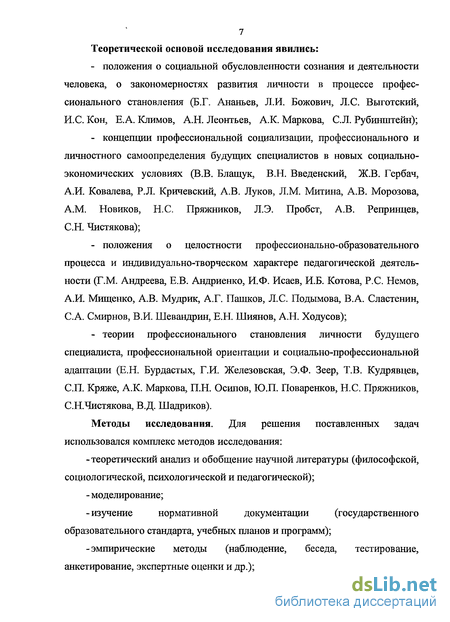 7

Теоретической основой исследования явились:

- положения о социальной обусловленности сознания и деятельности человека, о закономерностях развития личности в процессе профессионального становления (Б.Г. Ананьев, Л.И. Божович, Л.С. Выготский, И.С. Кон, Е.А. Климов, А.Н. Леонтьев, А.К. Маркова, С.Л. Рубинштейн);

- концепции профессиональной социализации, профессионального и личностного самоопределения будущих специалистов в новых социально-экономических условиях (В.В. Блащук, В.Н. Введенский, Ж.В. Гербач, А.И. Ковалева, Р.Л. Кричевский, А.В. Луков, Л.М. Митина, А.В. Морозова, А.М. Новиков, Н.С. Пряжников, Л.Э. Пробст, А.В. Репринцев, С.Н. Чистякова);

- положения о целостности профессионально-образовательного процесса и индивидуально-творческом характере педагогической деятельности (Г.М. Андреева, Е.В. Андриенко, И.Ф. Исаев, И.Б. Котова, Р.С. Немов, А.И. Мищенко, А.В. Мудрик, А.Г. Пашков, Л.С. Подымова, В.А. Сластенин, С.А. Смирнов, В.И. Шевандрин, Е.Н. Шиянов, А.Н. Ходусов);

- теории профессионального становления личности будущего специалиста, профессиональной ориентации и социально-профессиональной адаптации (Е.Н. Бурдастых, Г.И. Железовская, Э.Ф. Зеер, Т.В. Кудрявцев, С.П. Кряже, А.К. Маркова, П.Н. Осипов, Ю.П. Поваренков, Н.С. Пряжников, С.Н.Чистякова, В.Д. Шадриков).

Методы исследования. Для решения поставленных задач использовался комплекс методов исследования:

- теоретический анализ и обобщение научной литературы (философской, социологической, психологической и педагогической);

- моделирование;

- изучение нормативной документации (государственного образовательного стандарта, учебных планов и программ);

- эмпирические методы (наблюдение, беседа, тестирование, анкетирование, экспертные оценки и др.);

dsLib.net
библиотека диссертаций